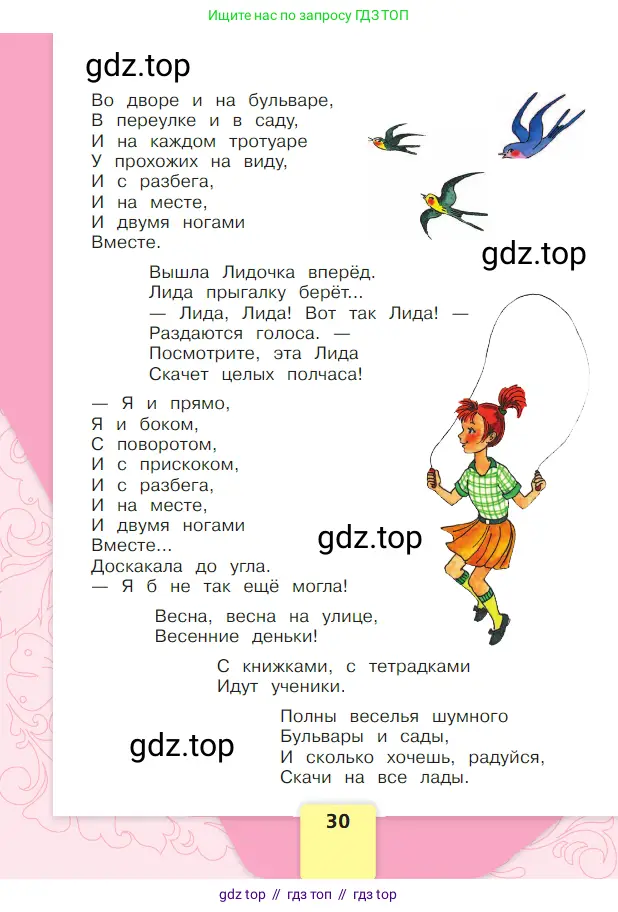 Ищите нас по запросу ГДЗ ТОП

gdz.top

Во дворе и на бульваре,
В переулке и в саду,
И на каждом тротуаре
У прохожих на виду,
И с разбега,
И на месте,
И двумя ногами
Вместе.

gdz.top

Вышла Лидочка вперёд.
Лида прыгалку берёт...
— Лида, Лида! Вот так Лида! —
Раздаются голоса. —
Посмотрите, эта Лида
Скачет целых полчаса!

— Я и прямо,
Я и боком,
С поворотом,
И с прискоком,
И с разбега,
И на месте,
И двумя ногами
Вместе...
Доскакала до угла.
— Я б не так ещё могла!

gdz.top

Весна, весна на улице,
Весенние деньки!

С книжками, с тетрадками
Идут ученики.

Полны веселья шумного
Бульвары и сады,
И сколько хочешь, радуйся,
Скачи на все лады.

gdz.top

30

gdz top // гдз топ // гдз top